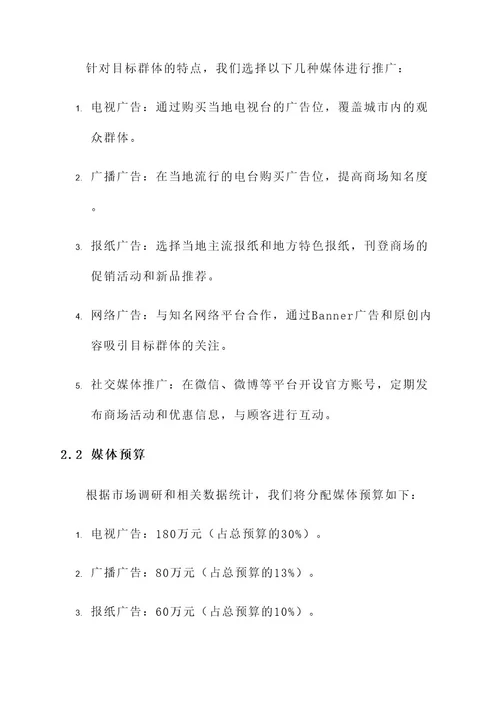 针对目标群体的特点，我们选择以下几种媒体进行推广：

1. 电视广告：通过购买当地电视台的广告位，覆盖城市内的观众群体。

2. 广播广告：在当地流行的电台购买广告位，提高商场知名度。

3. 报纸广告：选择当地主流报纸和地方特色报纸，刊登商场的促销活动和新品推荐。

4. 网络广告：与知名网络平台合作，通过Banner广告和原创内容吸引目标群体的关注。

5. 社交媒体推广：在微信、微博等平台开设官方账号，定期发布商场活动和优惠信息，与顾客进行互动。

2.2 媒体预算

根据市场调研和相关数据统计，我们将分配媒体预算如下：

1. 电视广告：180万元（占总预算的30%）。

2. 广播广告：80万元（占总预算的13%）。

3. 报纸广告：60万元（占总预算的10%）。